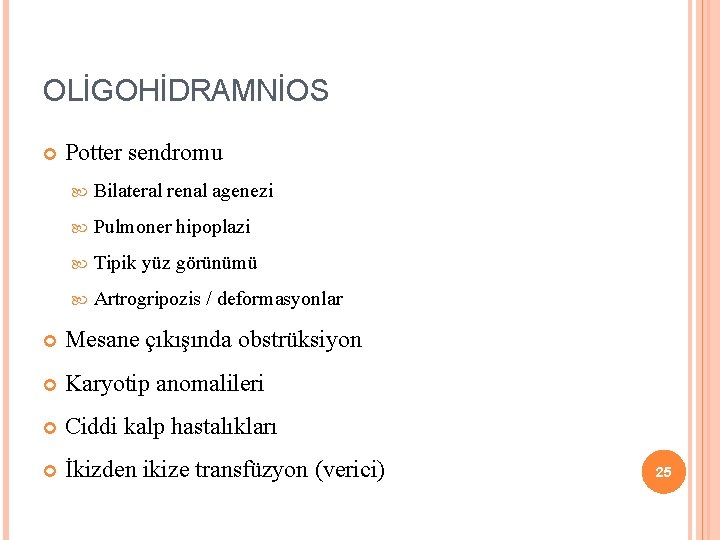 OLİGOHİDRAMNİOS

Potter sendromu

Bilateral renal agenezi

Pulmoner hipoplazi

Tipik yüz görünümü

Artrogripozis / deformasyonlar

Mesane çıkışında obstrüksiyon

Karyotip anomalileri

Ciddi kalp hastalıkları

İkizden ikize transfüzyon (verici)

25